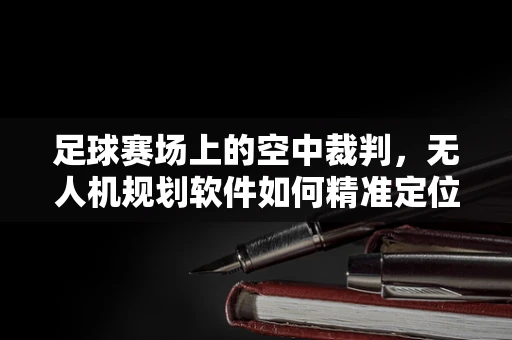 足球赛场上的空中裁判，无人机规划软件如何精准定位